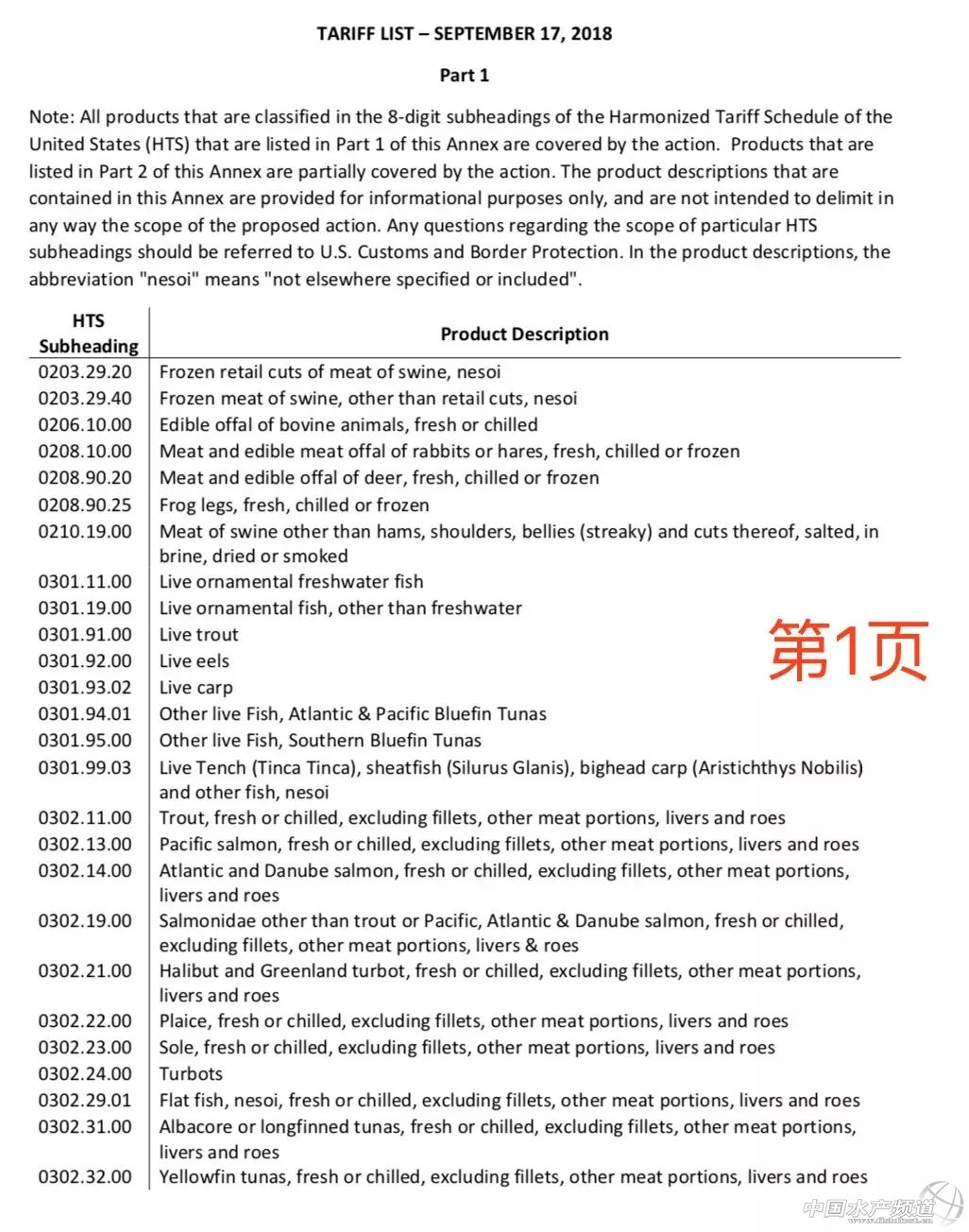 TARIFF LIST – SEPTEMBER 17, 2018

Part 1

Note: All products that are classified in the 8-digit subheadings of the Harmonized Tariff Schedule of the United States (HTS) that are listed in Part 1 of this Annex are covered by the action. Products that are listed in Part 2 of this Annex are partially covered by the action. The product descriptions that are contained in this Annex are provided for informational purposes only, and are not intended to delimit in any way the scope of the proposed action. Any questions regarding the scope of particular HTS subheadings should be referred to U.S. Customs and Border Protection. In the product descriptions, the abbreviation "nesoi" means "not elsewhere specified or included".

| HTS Subheading | Product Description |
|---|---|
| 0203.29.20 | Frozen retail cuts of meat of swine, nesoi |
| 0203.29.40 | Frozen meat of swine, other than retail cuts, nesoi |
| 0206.10.00 | Edible offal of bovine animals, fresh or chilled |
| 0208.10.00 | Meat and edible meat offal of rabbits or hares, fresh, chilled or frozen |
| 0208.90.20 | Meat and edible offal of deer, fresh, chilled or frozen |
| 0208.90.25 | Frog legs, fresh, chilled or frozen |
| 0210.19.00 | Meat of swine other than hams, shoulders, bellies (streaky) and cuts thereof, salted, in brine, dried or smoked |
| 0301.11.00 | Live ornamental freshwater fish |
| 0301.19.00 | Live ornamental fish, other than freshwater |
| 0301.91.00 | Live trout |
| 0301.92.00 | Live eels |
| 0301.93.02 | Live carp |
| 0301.94.01 | Other live Fish, Atlantic & Pacific Bluefin Tunas |
| 0301.95.00 | Other live Fish, Southern Bluefin Tunas |
| 0301.99.03 | Live Tench (Tinca Tinca), sheatfish (Silurus Glanis), bighead carp (Aristichthys Nobilis) and other fish, nesoi |
| 0302.11.00 | Trout, fresh or chilled, excluding fillets, other meat portions, livers and roes |
| 0302.13.00 | Pacific salmon, fresh or chilled, excluding fillets, other meat portions, livers and roes |
| 0302.14.00 | Atlantic and Danube salmon, fresh or chilled, excluding fillets, other meat portions, livers and roes |
| 0302.19.00 | Salmonidae other than trout or Pacific, Atlantic & Danube salmon, fresh or chilled, excluding fillets, other meat portions, livers & roes |
| 0302.21.00 | Halibut and Greenland turbot, fresh or chilled, excluding fillets, other meat portions, livers and roes |
| 0302.22.00 | Plaice, fresh or chilled, excluding fillets, other meat portions, livers and roes |
| 0302.23.00 | Sole, fresh or chilled, excluding fillets, other meat portions, livers and roes |
| 0302.24.00 | Turbots |
| 0302.29.01 | Flat fish, nesoi, fresh or chilled, excluding fillets, other meat portions, livers and roes |
| 0302.31.00 | Albacore or longfinned tunas, fresh or chilled, excluding fillets, other meat portions, livers and roes |
| 0302.32.00 | Yellowfin tunas, fresh or chilled, excluding fillets, other meat portions, livers and roes |

第1页

中国水产频道